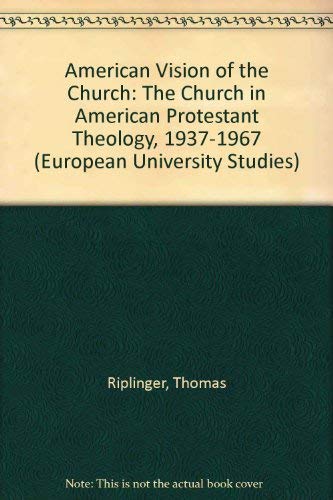 American Vision of the Church: The Church in American Protestant Theology, 1937-1967 (European University Studies)

Riplinger, Thomas

Note: This is not the actual book cover